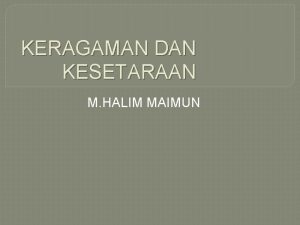 KERAGAMAN DAN KESETARAAN

M.HALIM MAIMUN